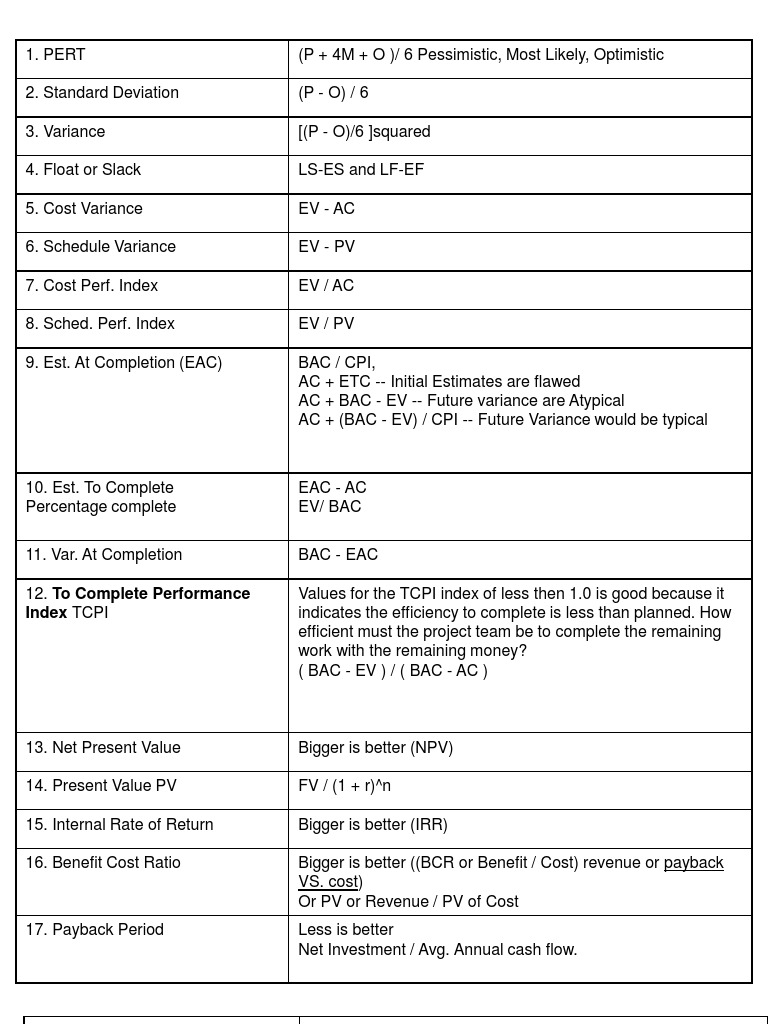 | 1. PERT | (P + 4M + O )/ 6 Pessimistic, Most Likely, Optimistic |
|---|---|
| 2. Standard Deviation | (P - O) / 6 |
| 3. Variance | [(P - O)/6 ]squared |
| 4. Float or Slack | LS-ES and LF-EF |
| 5. Cost Variance | EV - AC |
| 6. Schedule Variance | EV - PV |
| 7. Cost Perf. Index | EV / AC |
| 8. Sched. Perf. Index | EV / PV |
| 9. Est. At Completion (EAC) | BAC / CPI, AC + ETC -- Initial Estimates are flawed AC + BAC - EV -- Future variance are Atypical AC + (BAC - EV) / CPI -- Future Variance would be typical |
| 10. Est. To Complete Percentage complete | EAC - AC EV/ BAC |
| 11. Var. At Completion | BAC - EAC |
| 12. To Complete Performance Index TCPI | Values for the TCPI index of less then 1.0 is good because it indicates the efficiency to complete is less than planned. How efficient must the project team be to complete the remaining work with the remaining money? ( BAC - EV ) / ( BAC - AC ) |
| 13. Net Present Value | Bigger is better (NPV) |
| 14. Present Value PV | FV / (1 + r)^n |
| 15. Internal Rate of Return | Bigger is better (IRR) |
| 16. Benefit Cost Ratio | Bigger is better ((BCR or Benefit / Cost) revenue or payback VS. cost) Or PV or Revenue / PV of Cost |
| 17. Payback Period | Less is better Net Investment / Avg. Annual cash flow. |